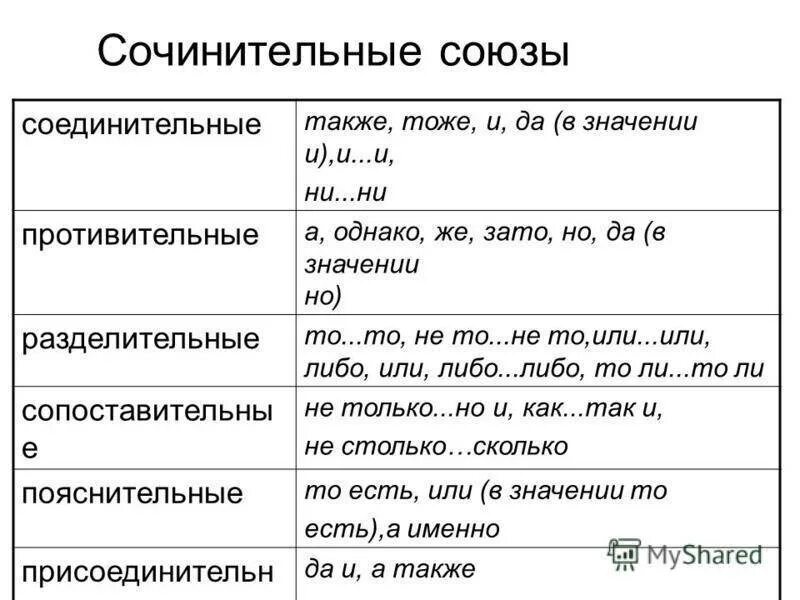 Сочинительные союзы

| | |
|---|---|
| соединительные | также, тоже, и, да (в значении и),и...и, ни...ни |
| противительные | а, однако, же, зато, но, да (в значении но) |
| разделительные | то...то, не то...не то,или...или, либо, или, либо...либо, то ли...то ли |
| сопоставительные | не только...но и, как...так и, не столько…сколько |
| пояснительные | то есть, или (в значении то есть),а именно |
| присоединительн | да и, а также |

MyShared